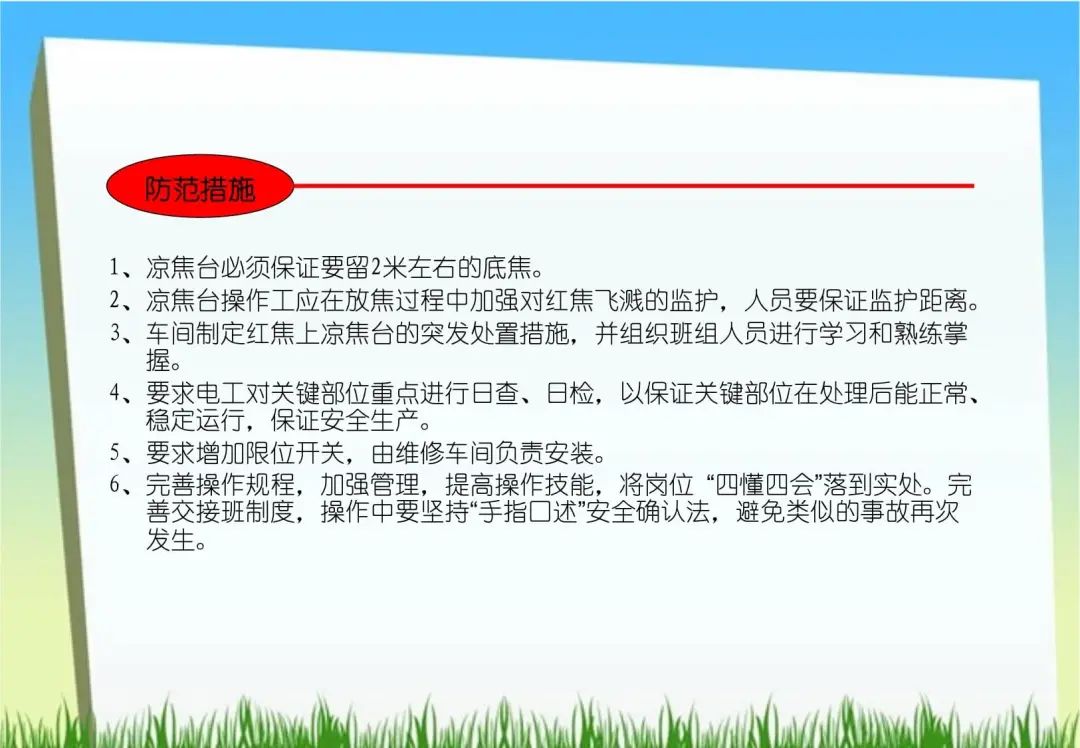 防范措施

1、凉焦台必须保证要留2米左右的底焦。

2、凉焦台操作工应在放焦过程中加强对红焦飞溅的监护，人员要保证监护距离。

3、车间制定红焦上凉焦台的突发处置措施，并组织班组人员进行学习和熟练掌握。

4、要求电工对关键部位重点进行日查、日检，以保证关键部位在处理后能正常、稳定运行，保证安全生产。

5、要求增加限位开关，由维修车间负责安装。

6、完善操作规程，加强管理，提高操作技能，将岗位“四懂四会”落到实处。完善交接班制度，操作中要坚持“手指口述”安全确认法，避免类似的事故再次发生。